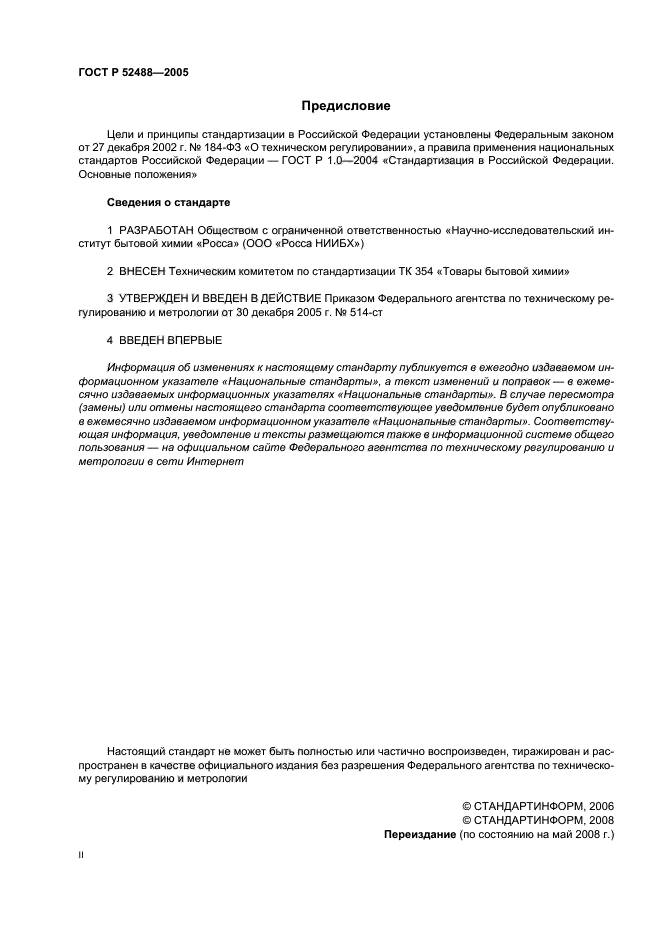 ГОСТ Р 52488—2005

Предисловие

Цели и принципы стандартизации в Российской Федерации установлены Федеральным законом от 27 декабря 2002 г. № 184-ФЗ «О техническом регулировании», а правила применения национальных стандартов Российской Федерации — ГОСТ Р 1.0—2004 «Стандартизация в Российской Федерации. Основные положения»

Сведения о стандарте

1 РАЗРАБОТАН Обществом с ограниченной ответственностью «Научно-исследовательский институт бытовой химии «Росса» (ООО «Росса НИИБХ»)

2 ВНЕСЕН Техническим комитетом по стандартизации ТК 354 «Товары бытовой химии»

3 УТВЕРЖДЕН И ВВЕДЕН В ДЕЙСТВИЕ Приказом Федерального агентства по техническому регулированию и метрологии от 30 декабря 2005 г. № 514-ст

4 ВВЕДЕН ВПЕРВЫЕ

Информация об изменениях к настоящему стандарту публикуется в ежегодно издаваемом информационном указателе «Национальные стандарты», а текст изменений и поправок — в ежемесячно издаваемых информационных указателях «Национальные стандарты». В случае пересмотра (замены) или отмены настоящего стандарта соответствующее уведомление будет опубликовано в ежемесячно издаваемом информационном указателе «Национальные стандарты». Соответствующая информация, уведомление и тексты размещаются также в информационной системе общего пользования — на официальном сайте Федерального агентства по техническому регулированию и метрологии в сети Интернет

Настоящий стандарт не может быть полностью или частично воспроизведен, тиражирован и распространен в качестве официального издания без разрешения Федерального агентства по техническому регулированию и метрологии

© СТАНДАРТИНФОРМ, 2006
© СТАНДАРТИНФОРМ, 2008
Переиздание (по состоянию на май 2008 г.)

II